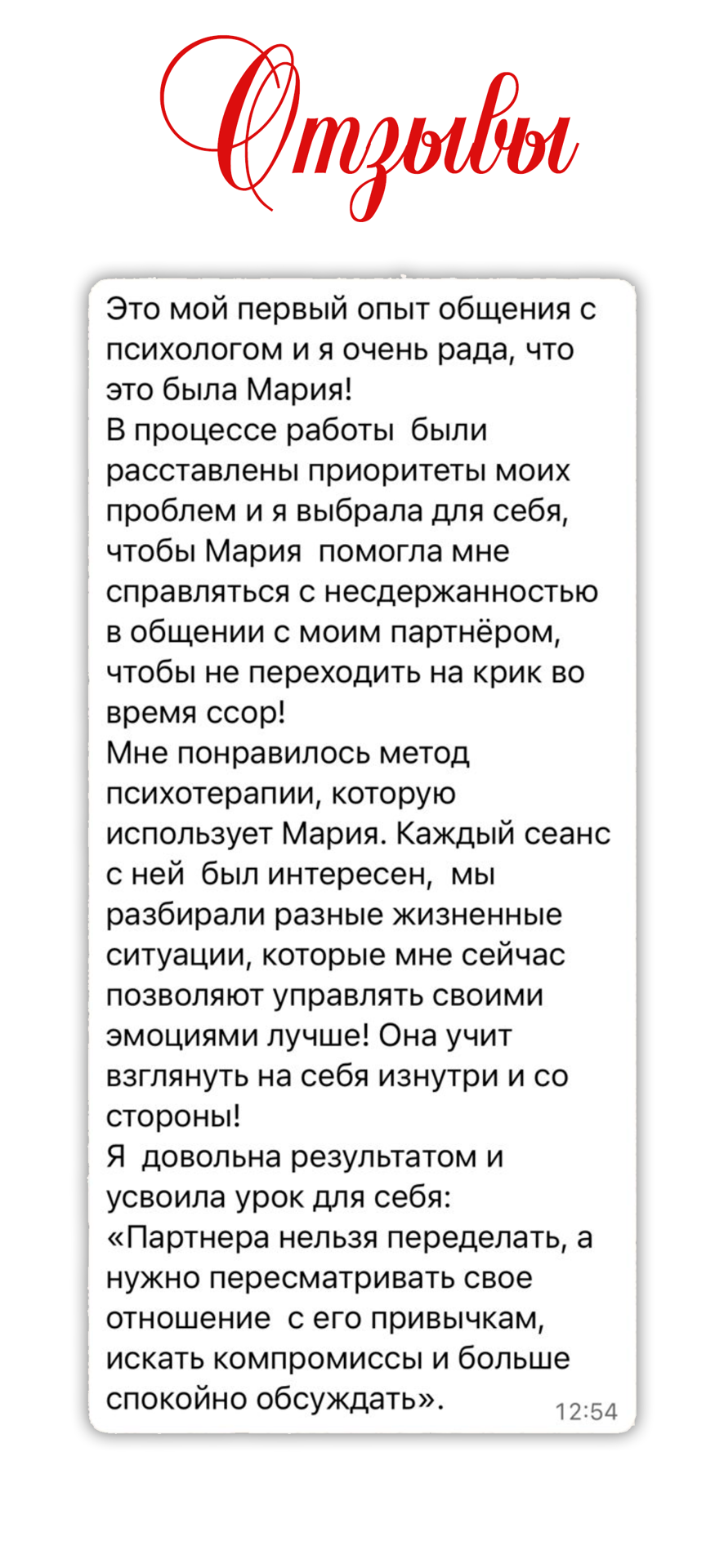 Отзывы

Это мой первый опыт общения с психологом и я очень рада, что это была Мария!
В процессе работы были расставлены приоритеты моих проблем и я выбрала для себя, чтобы Мария помогла мне справляться с несдержанностью в общении с моим партнёром, чтобы не переходить на крик во время ссор!
Мне понравилось метод психотерапии, которую использует Мария. Каждый сеанс с ней был интересен, мы разбирали разные жизненные ситуации, которые мне сейчас позволяют управлять своими эмоциями лучше! Она учит взглянуть на себя изнутри и со стороны!
Я довольна результатом и усвоила урок для себя:
«Партнера нельзя переделать, а нужно пересматривать свое отношение с его привычкам, искать компромиссы и больше спокойно обсуждать».

12:54